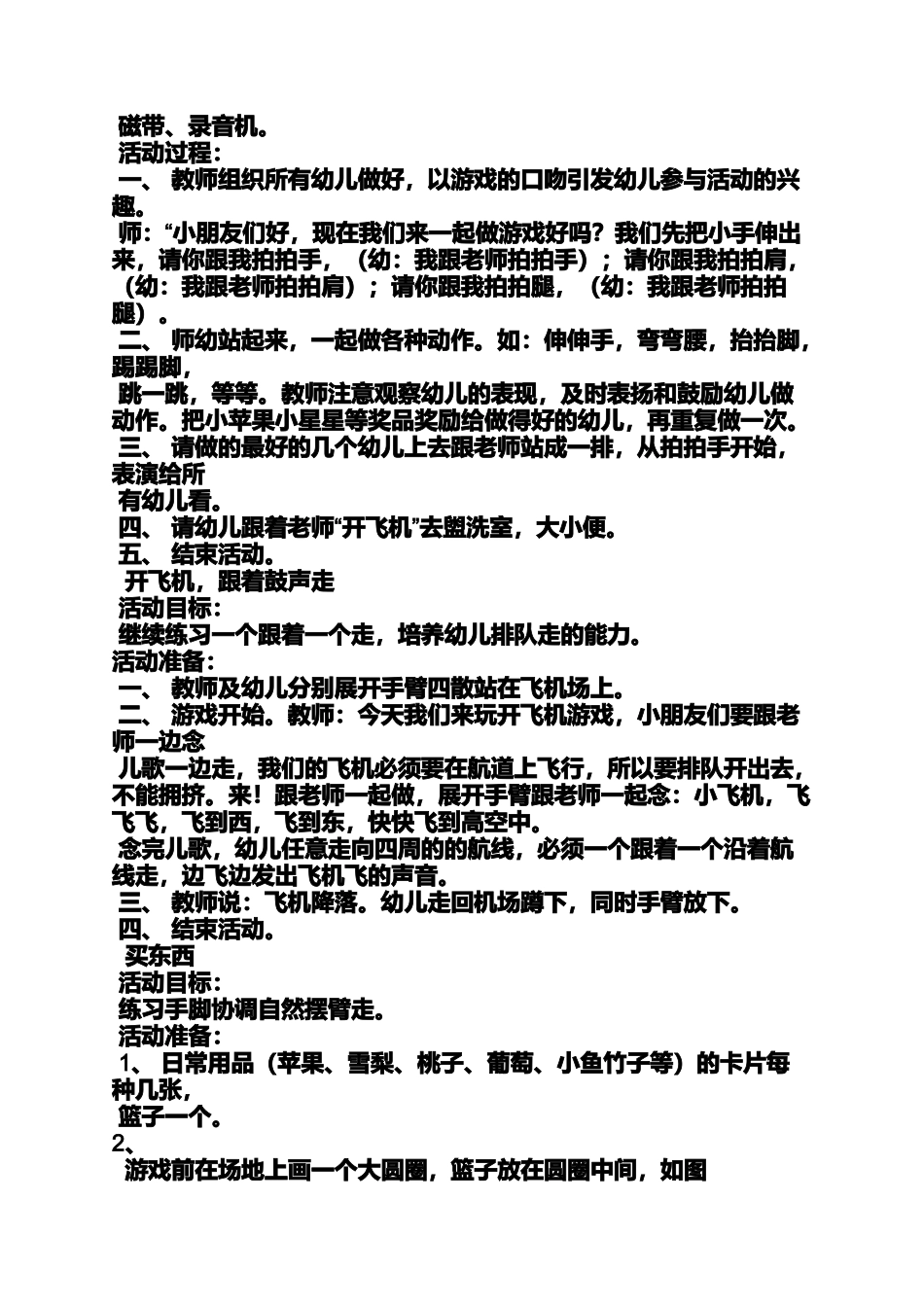 磁带、录音机。
活动过程：
一、 教师组织所有幼儿做好，以游戏的口吻引发幼儿参与活动的兴趣。
师：“小朋友们好，现在我们来一起做游戏好吗？我们先把小手伸出来，请你跟我拍拍手，（幼：我跟老师拍拍手）；请你跟我拍拍肩，（幼：我跟老师拍拍肩）；请你跟我拍拍腿，（幼：我跟老师拍拍腿）。
二、 师幼站起来，一起做各种动作。如：伸伸手，弯弯腰，抬抬脚，踢踢脚，
跳一跳，等等。教师注意观察幼儿的表现，及时表扬和鼓励幼儿做动作。把小苹果小星星等奖品奖励给做得好的幼儿，再重复做一次。
三、 请做的最好的几个幼儿上去跟老师站成一排，从拍拍手开始，表演给所
有幼儿看。
四、 请幼儿跟着老师“开飞机”去盥洗室，大小便。
五、 结束活动。
开飞机，跟着鼓声走
活动目标：
继续练习一个跟着一个走，培养幼儿排队走的能力。
活动准备：
一、 教师及幼儿分别展开手臂四散站在飞机场上。
二、 游戏开始。教师：今天我们来玩开飞机游戏，小朋友们要跟老师一边念
儿歌一边走，我们的飞机必须要在航道上飞行，所以要排队开出去，不能拥挤。来！跟老师一起做，展开手臂跟老师一起念：小飞机，飞飞飞，飞到西，飞到东，快快飞到高空中。
念完儿歌，幼儿任意走向四周的的航线，必须一个跟着一个沿着航线走，边飞边发出飞机飞的声音。
三、 教师说：飞机降落。幼儿走回机场蹲下，同时手臂放下。
四、 结束活动。
买东西
活动目标：
练习手脚协调自然摆臂走。
活动准备：
1、 日常用品（苹果、雪梨、桃子、葡萄、小鱼竹子等）的卡片每种几张，
篮子一个。
2、
游戏前在场地上画一个大圆圈，篮子放在圆圈中间，如图